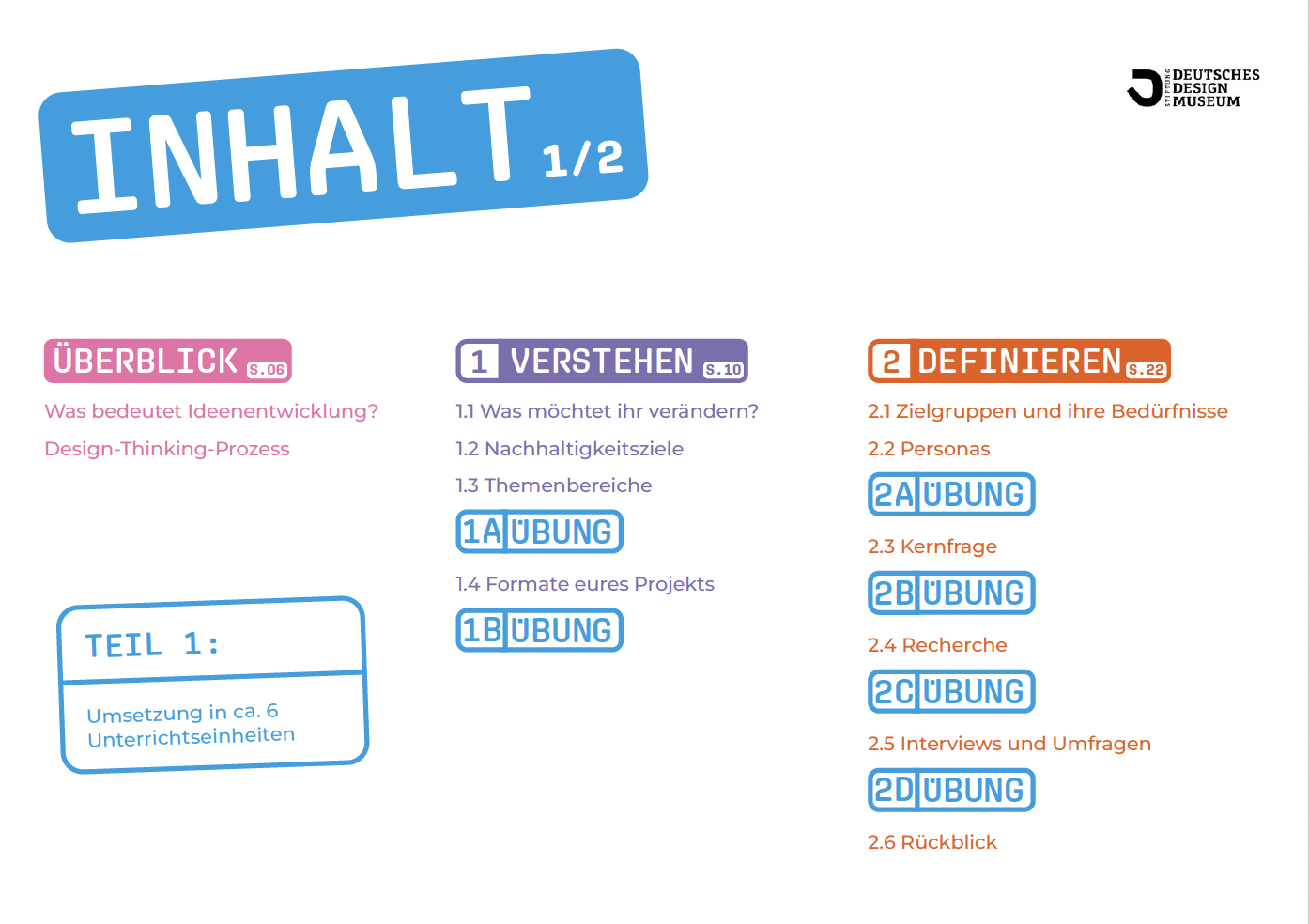 INHALT 1/2

STIFTUNG DEUTSCHES DESIGN MUSEUM

ÜBERBLICK S.06

Was bedeutet Ideenentwicklung?

Design-Thinking-Prozess

TEIL 1:

Umsetzung in ca. 6 Unterrichtseinheiten

1 VERSTEHEN S.10

1.1 Was möchtet ihr verändern?

1.2 Nachhaltigkeitsziele

1.3 Themenbereiche

1A ÜBUNG

1.4 Formate eures Projekts

1B ÜBUNG

2 DEFINIEREN S.22

2.1 Zielgruppen und ihre Bedürfnisse

2.2 Personas

2A ÜBUNG

2.3 Kernfrage

2B ÜBUNG

2.4 Recherche

2C ÜBUNG

2.5 Interviews und Umfragen

2D ÜBUNG

2.6 Rückblick